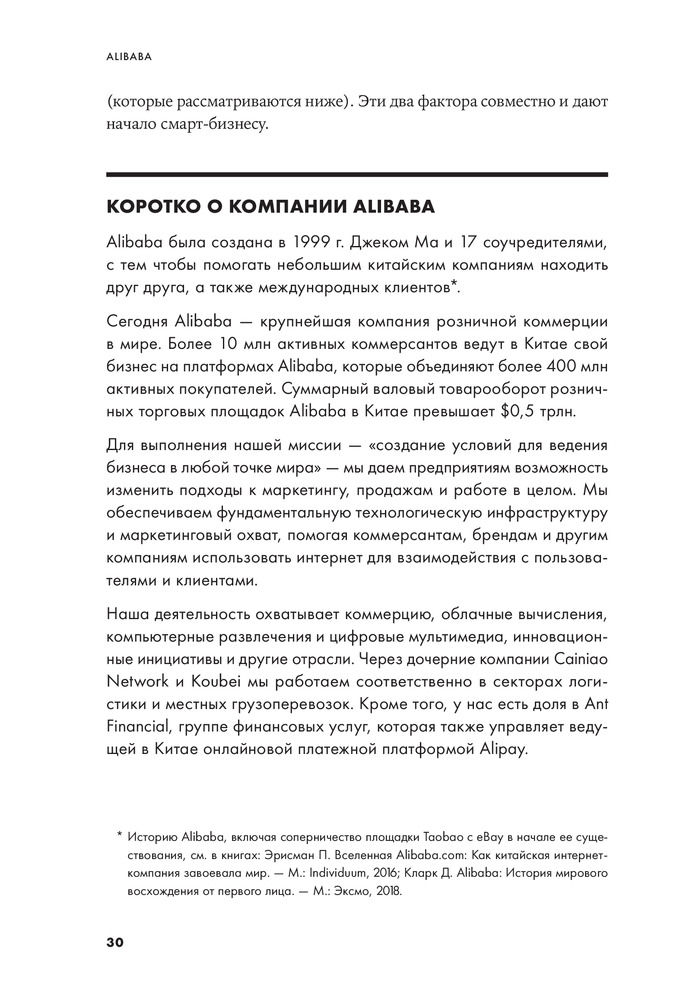 ALIBABA

(которые рассматриваются ниже). Эти два фактора совместно и дают начало смарт-бизнесу.

КОРОТКО О КОМПАНИИ ALIBABA

Alibaba была создана в 1999 г. Джеком Ма и 17 соучредителями, с тем чтобы помогать небольшим китайским компаниям находить друг друга, а также международных клиентов*.

Сегодня Alibaba — крупнейшая компания розничной коммерции в мире. Более 10 млн активных коммерсантов ведут в Китае свой бизнес на платформах Alibaba, которые объединяют более 400 млн активных покупателей. Суммарный валовый товарооборот розничных торговых площадок Alibaba в Китае превышает $0,5 трлн.

Для выполнения нашей миссии — «создание условий для ведения бизнеса в любой точке мира» — мы даем предприятиям возможность изменить подходы к маркетингу, продажам и работе в целом. Мы обеспечиваем фундаментальную технологическую инфраструктуру и маркетинговый охват, помогая коммерсантам, брендам и другим компаниям использовать интернет для взаимодействия с пользователями и клиентами.

Наша деятельность охватывает коммерцию, облачные вычисления, компьютерные развлечения и цифровые мультимедиа, инновационные инициативы и другие отрасли. Через дочерние компании Cainiao Network и Koubei мы работаем соответственно в секторах логистики и местных грузоперевозок. Кроме того, у нас есть доля в Ant Financial, группе финансовых услуг, которая также управляет ведущей в Китае онлайновой платежной платформой Alipay.

* Историю Alibaba, включая соперничество площадки Taobao с eBay в начале ее существования, см. в книгах: Эрисман П. Вселенная Alibaba.com: Как китайская интернет-компания завоевала мир. — М.: Individuum, 2016; Кларк Д. Alibaba: История мирового восхождения от первого лица. — М.: Эксмо, 2018.

30